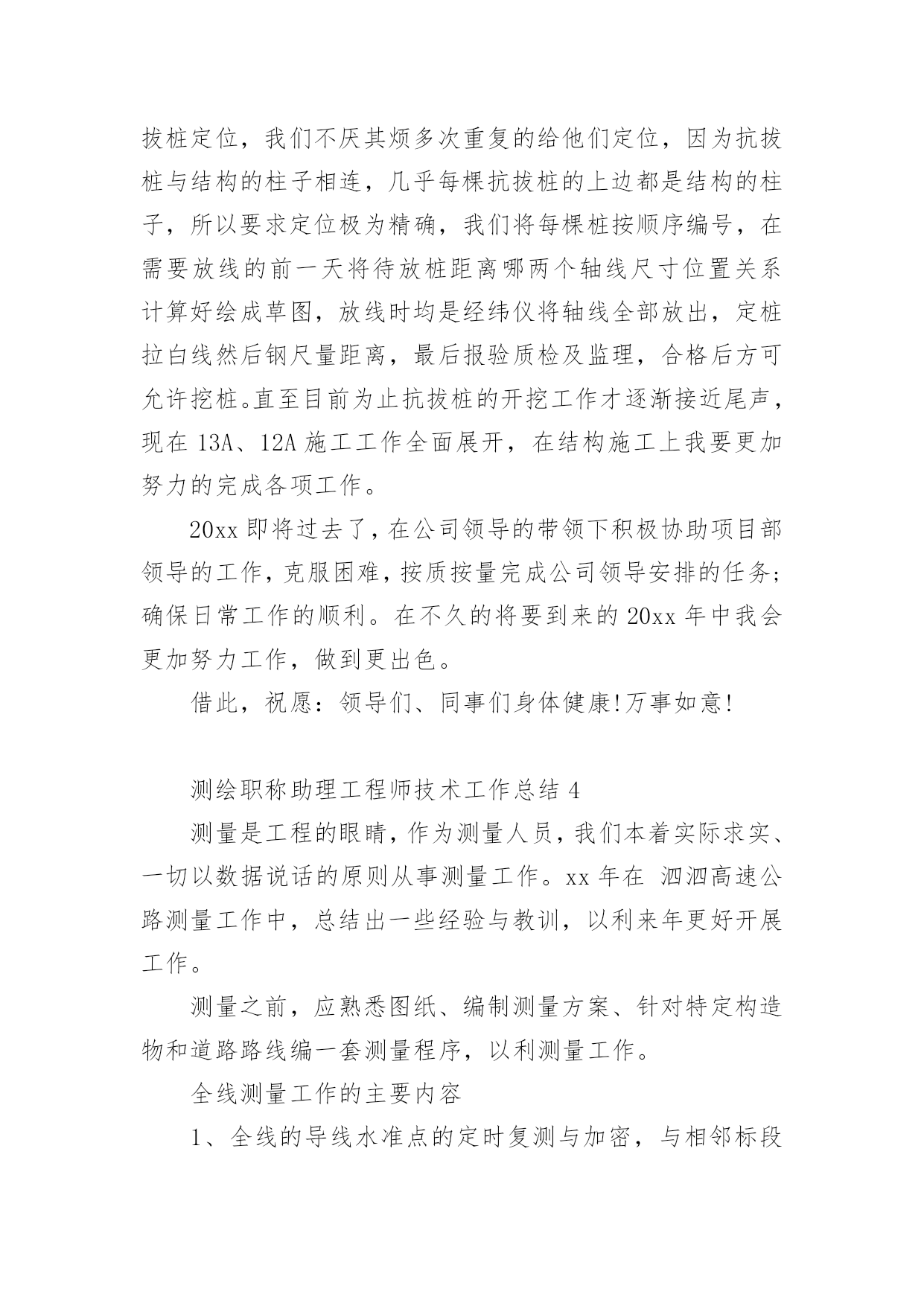 拔桩定位，我们不厌其烦多次重复的给他们定位，因为抗拔桩与结构的柱子相连，几乎每棵抗拔桩的上边都是结构的柱子，所以要求定位极为精确，我们将每棵桩按顺序编号，在需要放线的前一天将待放桩距离哪两个轴线尺寸位置关系计算好绘成草图，放线时均是经纬仪将轴线全部放出，定桩拉白线然后钢尺量距离，最后报验质检及监理，合格后方可允许挖桩。直至目前为止抗拔桩的开挖工作才逐渐接近尾声，现在 13A、12A 施工工作全面展开，在结构施工上我要更加努力的完成各项工作。

20xx 即将过去了，在公司领导的带领下积极协助项目部领导的工作，克服困难，按质按量完成公司领导安排的任务;确保日常工作的顺利。在不久的将要到来的 20xx 年中我会更加努力工作，做到更出色。

借此，祝愿：领导们、同事们身体健康!万事如意!

测绘职称助理工程师技术工作总结 4

测量是工程的眼睛，作为测量人员，我们本着实际求实、一切以数据说话的原则从事测量工作。xx 年在 泗泗高速公路测量工作中，总结出一些经验与教训，以利来年更好开展工作。

测量之前，应熟悉图纸、编制测量方案、针对特定构造物和道路路线编一套测量程序，以利测量工作。

全线测量工作的主要内容

1、全线的导线水准点的定时复测与加密，与相邻标段